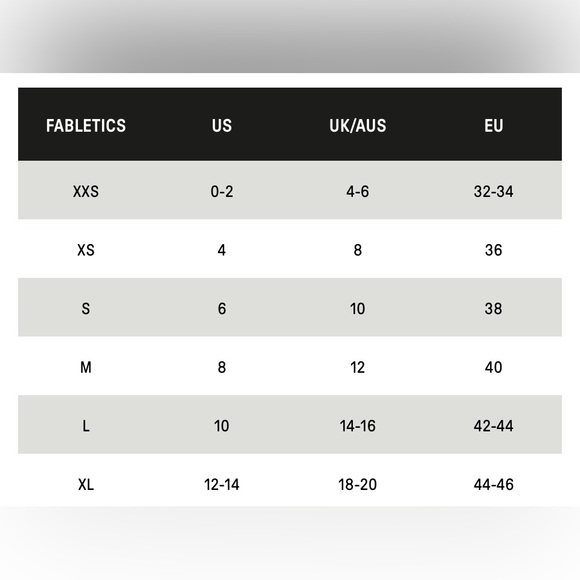 | FABLETICS | US | UK/AUS | EU |
|---|---|---|---|
| XXS | 0-2 | 4-6 | 32-34 |
| XS | 4 | 8 | 36 |
| S | 6 | 10 | 38 |
| M | 8 | 12 | 40 |
| L | 10 | 14-16 | 42-44 |
| XL | 12-14 | 18-20 | 44-46 |